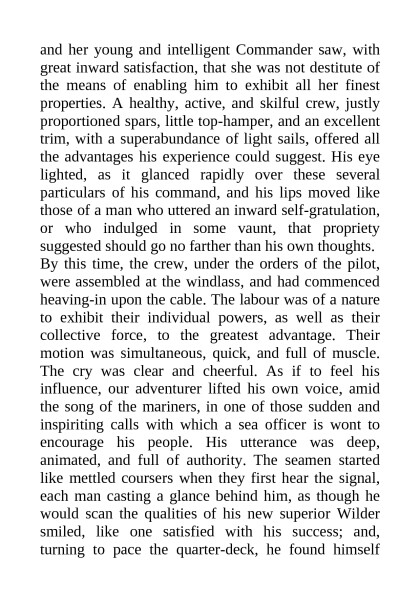 and her young and intelligent Commander saw, with great inward satisfaction, that she was not destitute of the means of enabling him to exhibit all her finest properties. A healthy, active, and skilful crew, justly proportioned spars, little top-hamper, and an excellent trim, with a superabundance of light sails, offered all the advantages his experience could suggest. His eye lighted, as it glanced rapidly over these several particulars of his command, and his lips moved like those of a man who uttered an inward self-gratulation, or who indulged in some vaunt, that propriety suggested should go no farther than his own thoughts.
By this time, the crew, under the orders of the pilot, were assembled at the windlass, and had commenced heaving-in upon the cable. The labour was of a nature to exhibit their individual powers, as well as their collective force, to the greatest advantage. Their motion was simultaneous, quick, and full of muscle. The cry was clear and cheerful. As if to feel his influence, our adventurer lifted his own voice, amid the song of the mariners, in one of those sudden and inspiriting calls with which a sea officer is wont to encourage his people. His utterance was deep, animated, and full of authority. The seamen started like mettled coursers when they first hear the signal, each man casting a glance behind him, as though he would scan the qualities of his new superior Wilder smiled, like one satisfied with his success; and, turning to pace the quarter-deck, he found himself